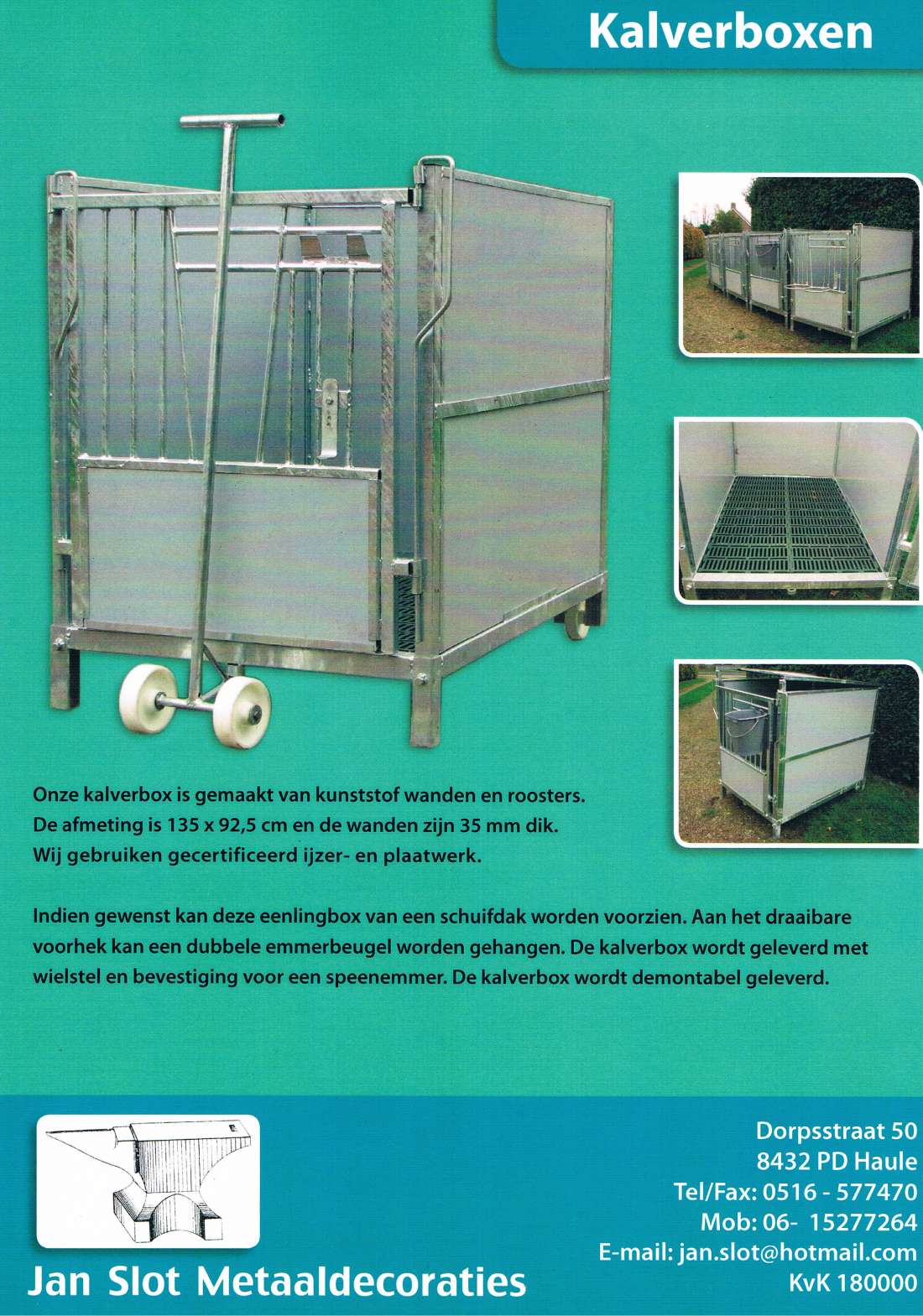 Kalverboxen

Onze kalverbox is gemaakt van kunststof wanden en roosters. De afmeting is 135 x 92,5 cm en de wanden zijn 35 mm dik. Wij gebruiken gecertificeerd ijzer- en plaatwerk.

Indien gewenst kan deze eenlingbox van een schuifdak worden voorzien. Aan het draaibare voorhek kan een dubbele emmerbeugel worden gehangen. De kalverbox wordt geleverd met wielstel en bevestiging voor een speenemmer. De kalverbox wordt demontabel geleverd.

Jan Slot Metaaldecoraties

Dorpsstraat 50
8432 PD Haule
Tel/Fax: 0516 - 577470
Mob: 06- 15277264
E-mail: jan.slot@hotmail.com
KvK 180000